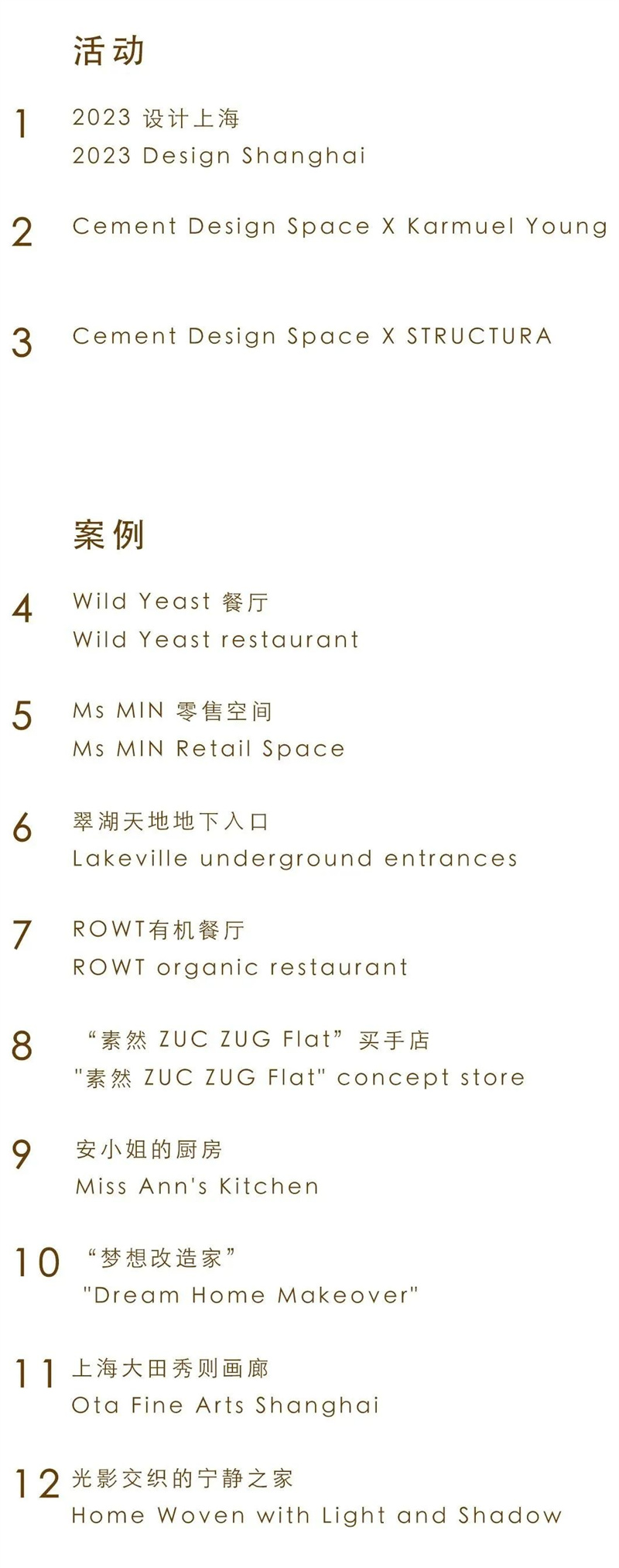 活动

1
2023设计上海
2023 Design Shanghai

2
Cement Design Space X Karmuel Young

3
Cement Design Space X STRUCTURA

案例

4
Wild Yeast餐厅
Wild Yeast restaurant

5
Ms MIN零售空间
Ms MIN Retail Space

6
翠湖天地地下入口
Lakeville underground entrances

7
ROWT有机餐厅
ROWT organic restaurant

8
“素然ZUC ZUG Flat”买手店
"素然ZUC ZUG Flat" concept store

9
安小姐的厨房
Miss Ann's Kitchen

10
“梦想改造家”
"Dream Home Makeover"

11
上海大田秀则画廊
Ota Fine Arts Shanghai

12
光影交织的宁静之家
Home Woven with Light and Shadow